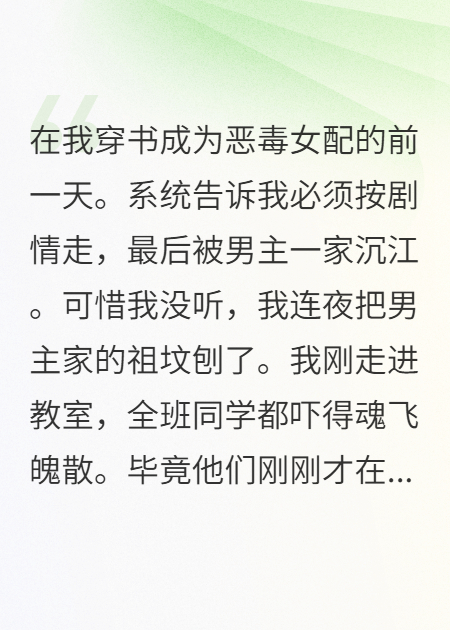 在我穿书成为恶毒女配的前一天。系统告诉我必须按剧情走，最后被男主一家沉江。可惜我没听，我连夜把男主家的祖坟刨了。我刚走进教室，全班同学都吓得魂飞魄散。毕竟他们刚刚才在...